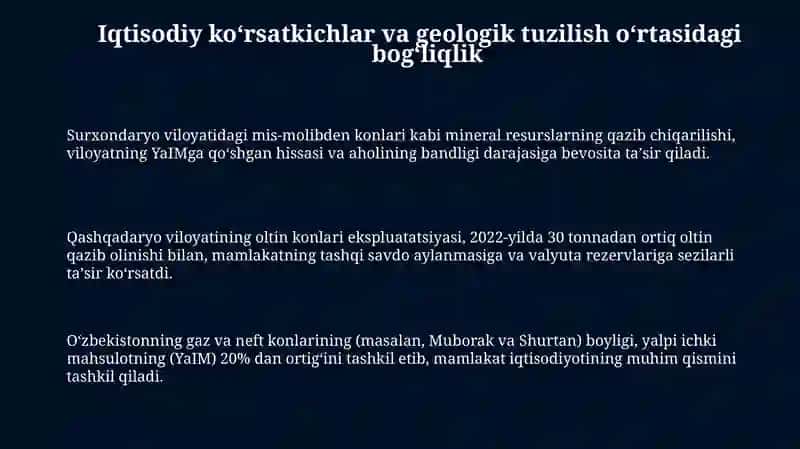 Iqtisodiy ko‘rsatkichlar va geologik tuzilish o‘rtasidagi bog‘liqlik

Surxondaryo viloyatidagi mis-molibden konlari kabi mineral resurslarning qazib chiqarilishi, viloyatning YaIMga qo‘shgan hissasi va aholining bandligi darajasiga bevosita ta’sir qiladi.

Qashqadaryo viloyatining oltin konlari ekspluatatsiyasi, 2022-yilda 30 tonnadan ortiq oltin qazib olinishi bilan, mamlakatning tashqi savdo aylanmasiga va valyuta rezervlariga sezilarli ta’sir ko‘rsatdi.

O‘zbekistonning gaz va neft konlarining (masalan, Muborak va Shurtan) boyligi, yalpi ichki mahsulotning (YaIM) 20% dan ortig‘ini tashkil etib, mamlakat iqtisodiyotining muhim qismini tashkil qiladi.